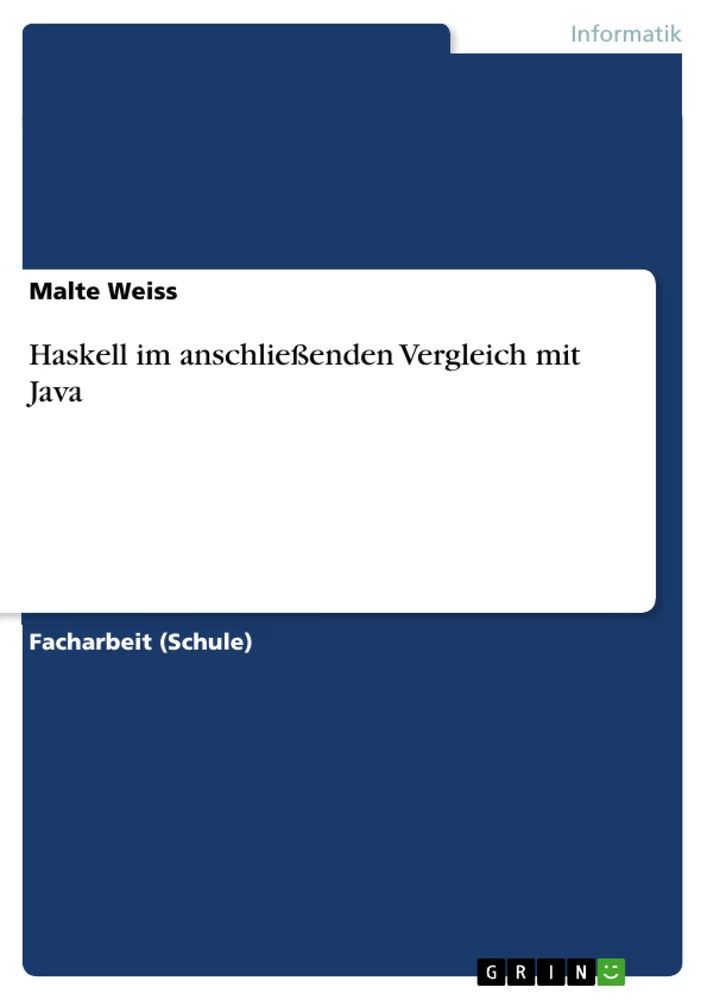 Informatik

Malte Weiss

Haskell im anschließenden Vergleich mit Java

Facharbeit (Schule)

GRIN